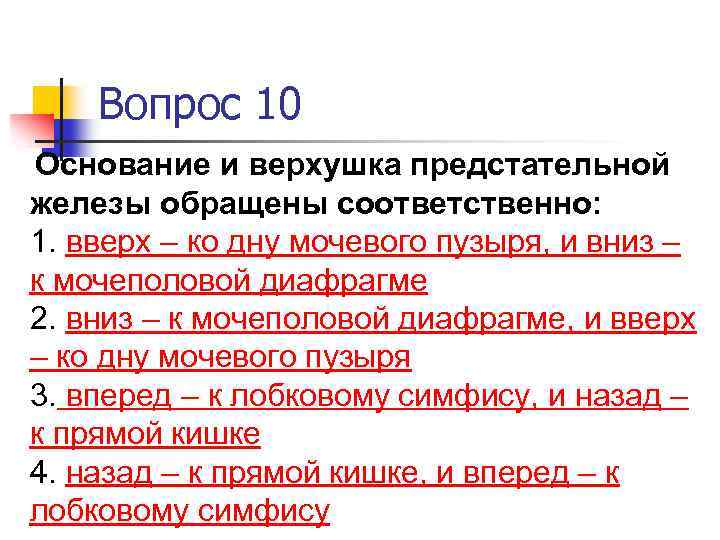 Вопрос 10

Основание и верхушка предстательной железы обращены соответственно:
1. вверх – ко дну мочевого пузыря, и вниз – к мочеполовой диафрагме
2. вниз – к мочеполовой диафрагме, и вверх – ко дну мочевого пузыря
3. вперед – к лобковому симфису, и назад – к прямой кишке
4. назад – к прямой кишке, и вперед – к лобковому симфису